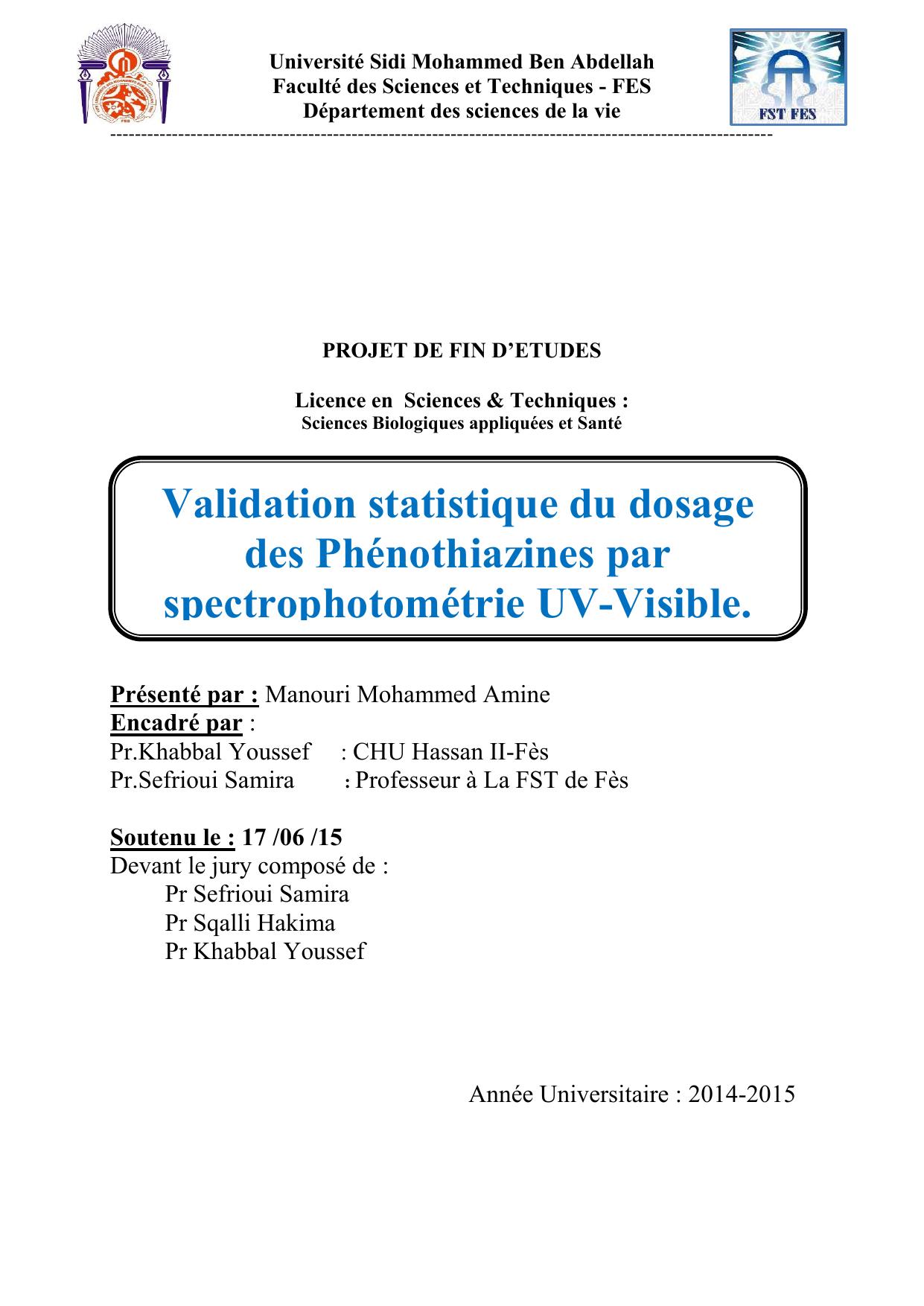 Université Sidi Mohammed Ben Abdellah
Faculté des Sciences et Techniques - FES
Département des sciences de la vie

FST FES

PROJET DE FIN D'ETUDES

Licence en Sciences & Techniques :
Sciences Biologiques appliquées et Santé

Validation statistique du dosage des Phénothiazines par spectrophotométrie UV-Visible.

Présenté par : Manouri Mohammed Amine
Encadré par :
Pr.Khabbal Youssef : CHU Hassan II-Fès
Pr.Sefrioui Samira : Professeur à La FST de Fès

Soutenu le : 17 /06 /15
Devant le jury composé de :
Pr Sefrioui Samira
Pr Sqalli Hakima
Pr Khabbal Youssef

Année Universitaire : 2014-2015